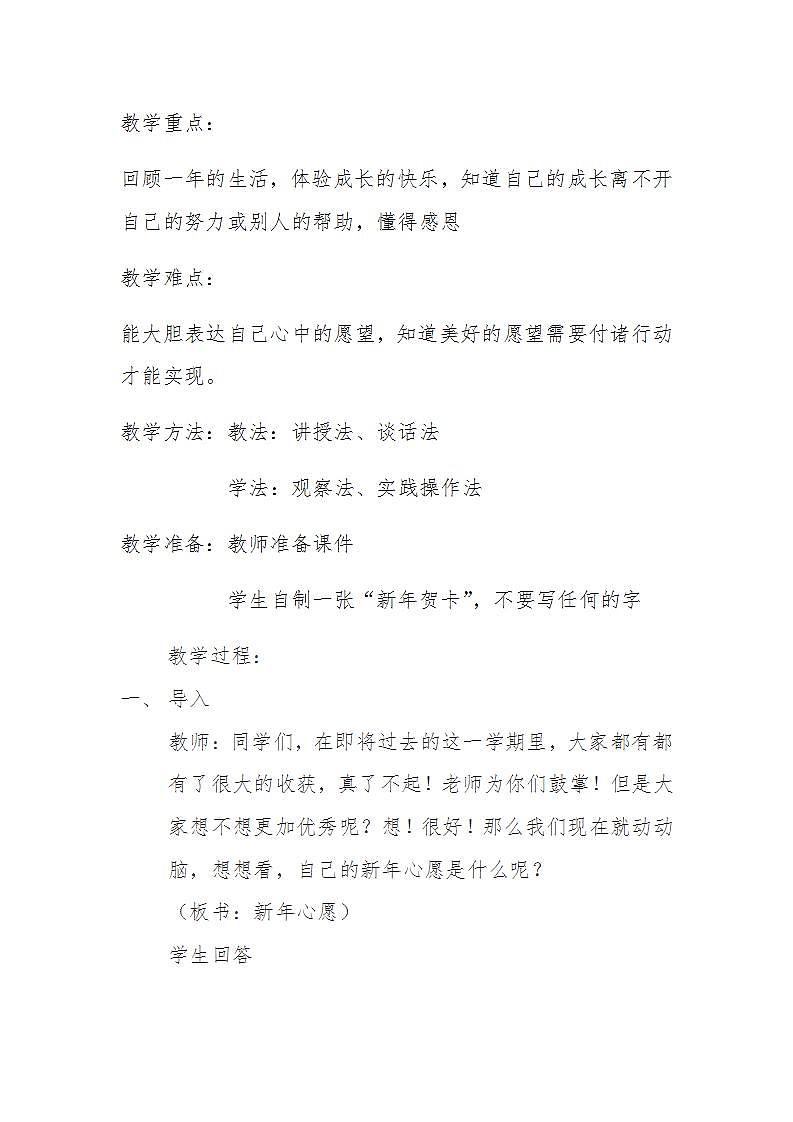 教学重点：

回顾一年的生活，体验成长的快乐，知道自己的成长离不开自己的努力或别人的帮助，懂得感恩

教学难点：

能大胆表达自己心中的愿望，知道美好的愿望需要付诸行动才能实现。

教学方法：教法：讲授法、谈话法

学法：观察法、实践操作法

教学准备：教师准备课件

学生自制一张“新年贺卡”，不要写任何的字

教学过程：

一、 导入

教师：同学们，在即将过去的这一学期里，大家都有都有了很大的收获，真了不起！老师为你们鼓掌！但是大家想不想更加优秀呢？想！很好！那么我们现在就动动脑，想想看，自己的新年心愿是什么呢？

（板书：新年心愿）

学生回答